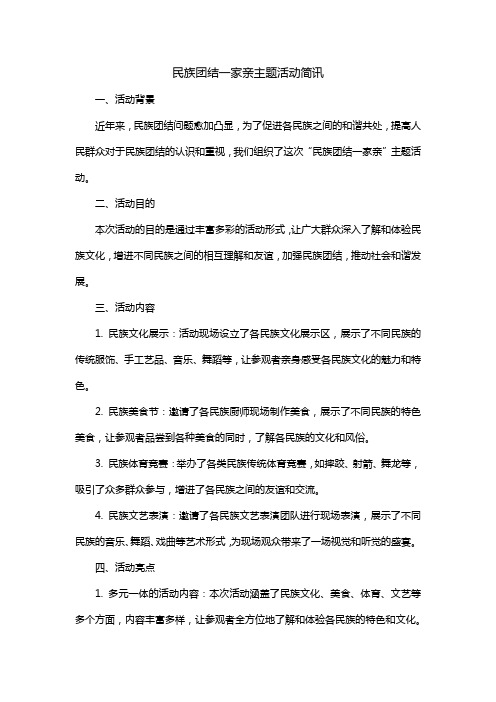 民族团结一家亲主题活动简讯

一、活动背景

近年来，民族团结问题愈加凸显，为了促进各民族之间的和谐共处，提高人民群众对于民族团结的认识和重视，我们组织了这次“民族团结一家亲”主题活动。

二、活动目的

本次活动的目的是通过丰富多彩的活动形式，让广大群众深入了解和体验民族文化，增进不同民族之间的相互理解和友谊，加强民族团结，推动社会和谐发展。

三、活动内容

1. 民族文化展示：活动现场设立了各民族文化展示区，展示了不同民族的传统服饰、手工艺品、音乐、舞蹈等，让参观者亲身感受各民族文化的魅力和特色。

2. 民族美食节：邀请了各民族厨师现场制作美食，展示了不同民族的特色美食，让参观者品尝到各种美食的同时，了解各民族的文化和风俗。

3. 民族体育竞赛：举办了各类民族传统体育竞赛，如摔跤、射箭、舞龙等，吸引了众多群众参与，增进了各民族之间的友谊和交流。

4. 民族文艺表演：邀请了各民族文艺表演团队进行现场表演，展示了不同民族的音乐、舞蹈、戏曲等艺术形式，为现场观众带来了一场视觉和听觉的盛宴。

四、活动亮点

1. 多元一体的活动内容：本次活动涵盖了民族文化、美食、体育、文艺等多个方面，内容丰富多样，让参观者全方位地了解和体验各民族的特色和文化。